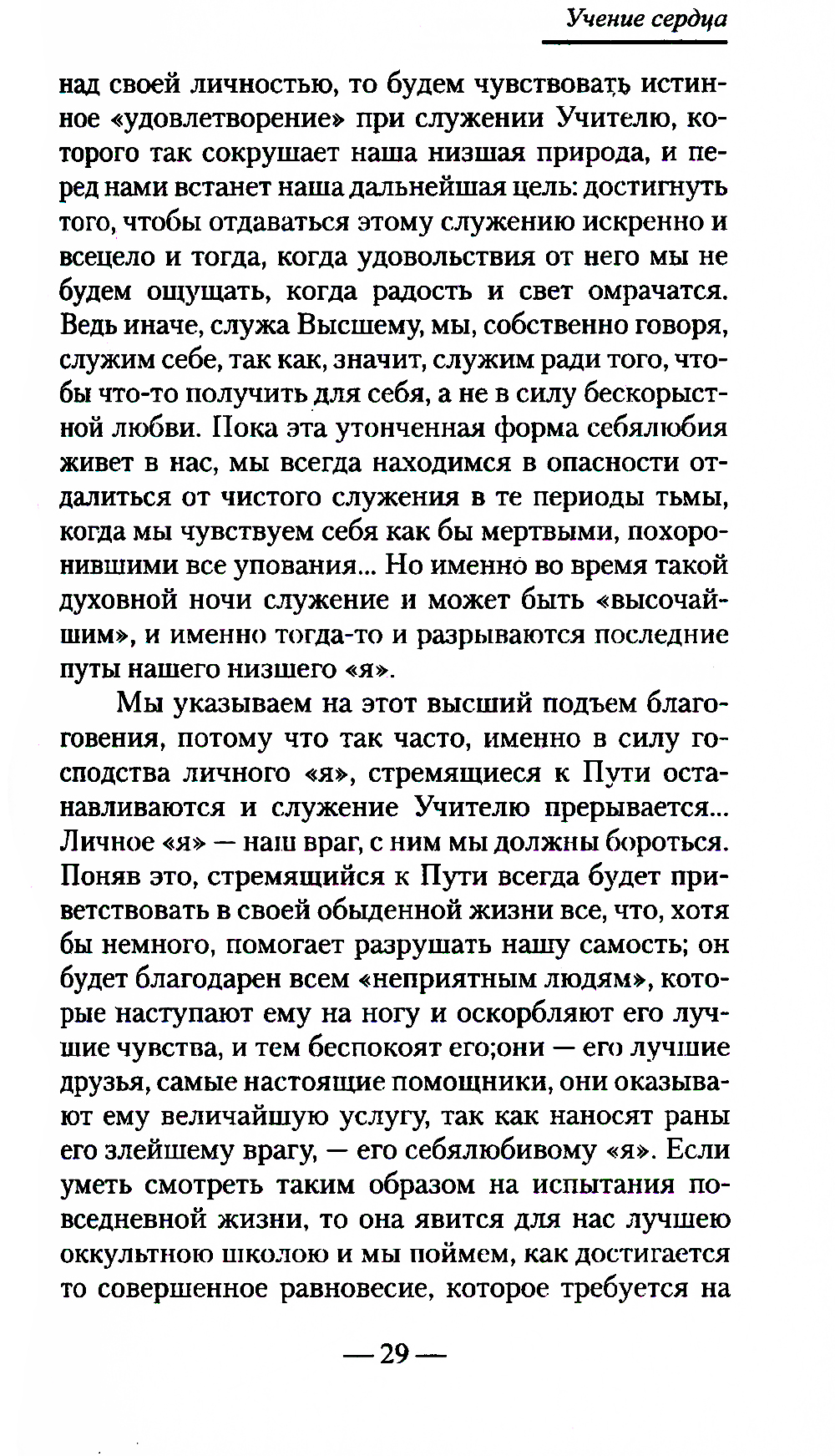 Учение сердца

над своей личностью, то будем чувствовать истинное «удовлетворение» при служении Учителю, которого так сокрушает наша низшая природа, и перед нами встанет наша дальнейшая цель: достигнуть того, чтобы отдаваться этому служению искренно и всецело и тогда, когда удовольствия от него мы не будем ощущать, когда радость и свет омрачатся. Ведь иначе, служа Высшему, мы, собственно говоря, служим себе, так как, значит, служим ради того, чтобы что-то получить для себя, а не в силу бескорыстной любви. Пока эта утонченная форма себялюбия живет в нас, мы всегда находимся в опасности отдалиться от чистого служения в те периоды тьмы, когда мы чувствуем себя как бы мертвыми, похоронившими все упования... Но именно во время такой духовной ночи служение и может быть «высочайшим», и именно тогда-то и разрываются последние путы нашего низшего «я».

Мы указываем на этот высший подъем благоговения, потому что так часто, именно в силу господства личного «я», стремящиеся к Пути останавливаются и служение Учителю прерывается... Личное «я» — наш враг, с ним мы должны бороться. Поняв это, стремящийся к Пути всегда будет приветствовать в своей обыденной жизни все, что, хотя бы немного, помогает разрушать нашу самость; он будет благодарен всем «неприятным людям», которые наступают ему на ногу и оскорбляют его лучшие чувства, и тем беспокоят его;они — его лучшие друзья, самые настоящие помощники, они оказывают ему величайшую услугу, так как наносят раны его злейшему врагу, — его себялюбивому «я». Если уметь смотреть таким образом на испытания повседневной жизни, то она явится для нас лучшею оккультною школою и мы поймем, как достигается то совершенное равновесие, которое требуется на

— 29 —